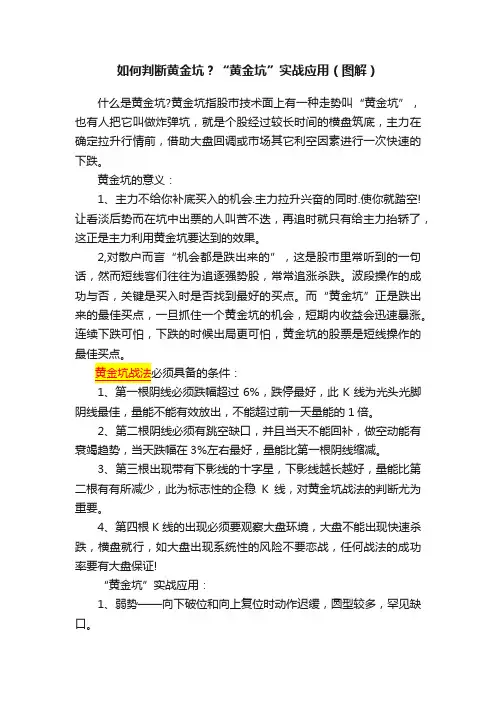 如何判断黄金坑？“黄金坑”实战应用（图解）

什么是黄金坑?黄金坑指股市技术面上有一种走势叫“黄金坑”，也有人把它叫做炸弹坑，就是个股经过较长时间的横盘筑底，主力在确定拉升行情前，借助大盘回调或市场其它利空因素进行一次快速的下跌。

黄金坑的意义：

1、主力不给你补底买入的机会.主力拉升兴奋的同时.使你就踏空!让看淡后势而在坑中出票的人叫苦不迭，再追时就只有给主力抬轿了，这正是主力利用黄金坑要达到的效果。

2,对散户而言“机会都是跌出来的”，这是股市里常听到的一句话，然而短线客们往往为追逐强势股，常常追涨杀跌。波段操作的成功与否，关键是买入时是否找到最好的买点。而“黄金坑”正是跌出来的最佳买点，一旦抓住一个黄金坑的机会，短期内收益会迅速暴涨。连续下跌可怕，下跌的时候出局更可怕，黄金坑的股票是短线操作的最佳买点。

黄金坑战法必须具备的条件：

1、第一根阴线必须跌幅超过6%，跌停最好，此K线为光头光脚阴线最佳，量能不能有效放出，不能超过前一天量能的1倍。

2、第二根阴线必须有跳空缺口，并且当天不能回补，做空动能有衰竭趋势，当天跌幅在3%左右最好，量能比第一根阴线缩减。

3、第三根出现带有下影线的十字星，下影线越长越好，量能比第二根有有所减少，此为标志性的企稳K线，对黄金坑战法的判断尤为重要。

4、第四根K线的出现必须要观察大盘环境，大盘不能出现快速杀跌，横盘就行，如大盘出现系统性的风险不要恋战，任何战法的成功率要有大盘保证!

“黄金坑”实战应用：

1、弱势——向下破位和向上复位时动作迟缓，圆型较多，罕见缺口。